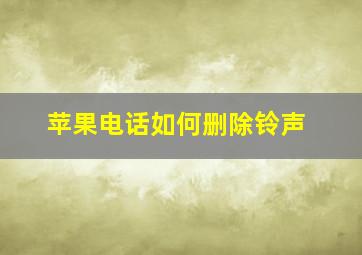 苹果电话如何删除铃声